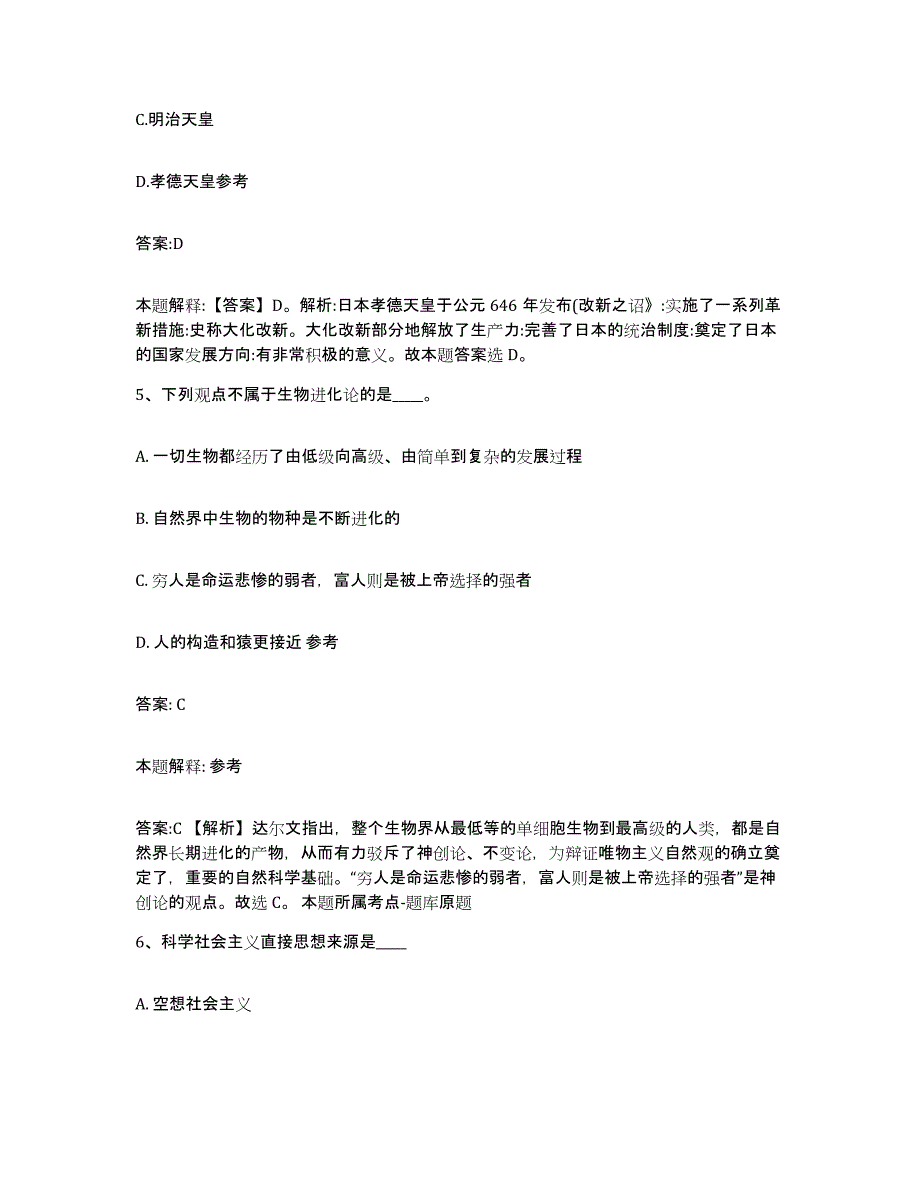 C.明治天皇

D.孝德天皇参考

答案:D

本题解释:【答案】D。解析:日本孝德天皇于公元 646 年发布(改新之诏》:实施了一系列革新措施:史称大化改新。大化改新部分地解放了生产力:完善了日本的统治制度:奠定了日本的国家发展方向:有非常积极的意义。故本题答案选 D。

5、下列观点不属于生物进化论的是____。

A. 一切生物都经历了由低级向高级、由简单到复杂的发展过程

B. 自然界中生物的物种是不断进化的

C. 穷人是命运悲惨的弱者，富人则是被上帝选择的强者

D. 人的构造和猿更接近 参考

答案: C

本题解释: 参考

答案:C 【解析】达尔文指出，整个生物界从最低等的单细胞生物到最高级的人类，都是自然界长期进化的产物，从而有力驳斥了神创论、不变论，为辩证唯物主义自然观的确立奠定了，重要的自然科学基础。“穷人是命运悲惨的弱者，富人则是被上帝选择的强者”是神创论的观点。故选 C。 本题所属考点-题库原题

6、科学社会主义直接思想来源是____

A. 空想社会主义